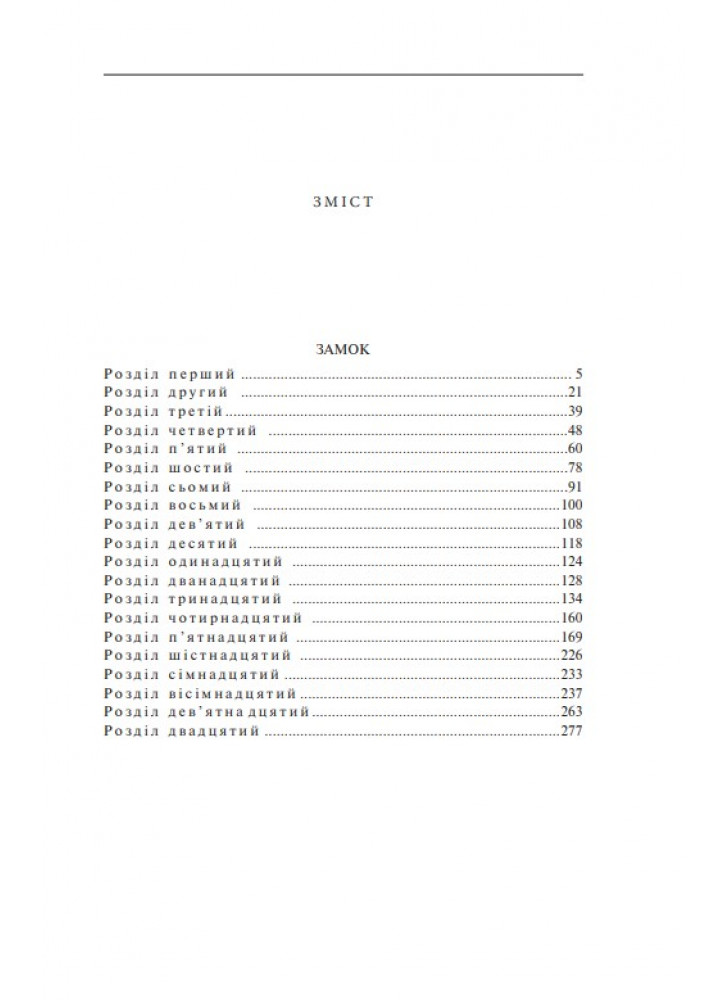 ЗМІСТ

ЗАМОК

Розділ перший 5
Розділ другий 21
Розділ третій 39
Розділ четвертий 48
Розділ п'ятий 60
Розділ шостий 78
Розділ сьомий 91
Розділ восьмий 100
Розділ дев'ятий 108
Розділ десятий 118
Розділ одинадцятий 124
Розділ дванадцятий 128
Розділ тринадцятий 134
Розділ чотирнадцятий 160
Розділ п'ятнадцятий 169
Розділ шістнадцятий 226
Розділ сімнадцятий 233
Розділ вісімнадцятий 237
Розділ дев'ятнадцятий 263
Розділ двадцятий 277